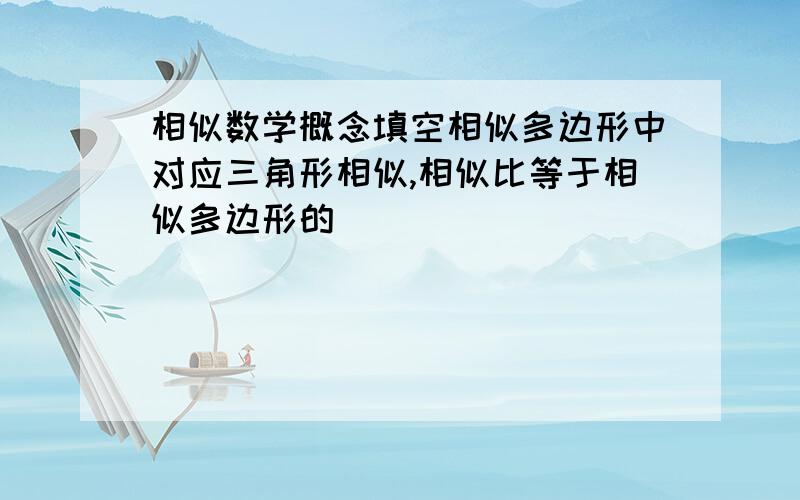 相似数学概念填空相似多边形中对应三角形相似,相似比等于相似多边形的